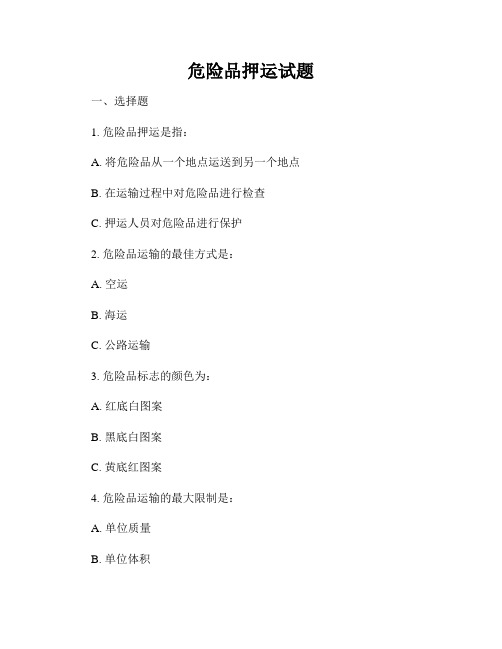 危险品押运试题

一、选择题

1. 危险品押运是指：

A. 将危险品从一个地点运送到另一个地点

B. 在运输过程中对危险品进行检查

C. 押运人员对危险品进行保护

2. 危险品运输的最佳方式是：

A. 空运

B. 海运

C. 公路运输

3. 危险品标志的颜色为：

A. 红底白图案

B. 黑底白图案

C. 黄底红图案

4. 危险品运输的最大限制是：

A. 单位质量

B. 单位体积